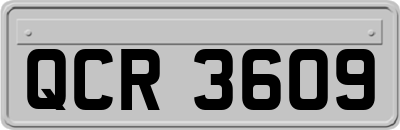 QCR 3609